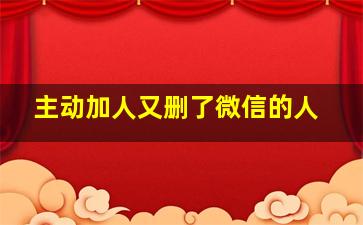 主动加人又删了微信的人